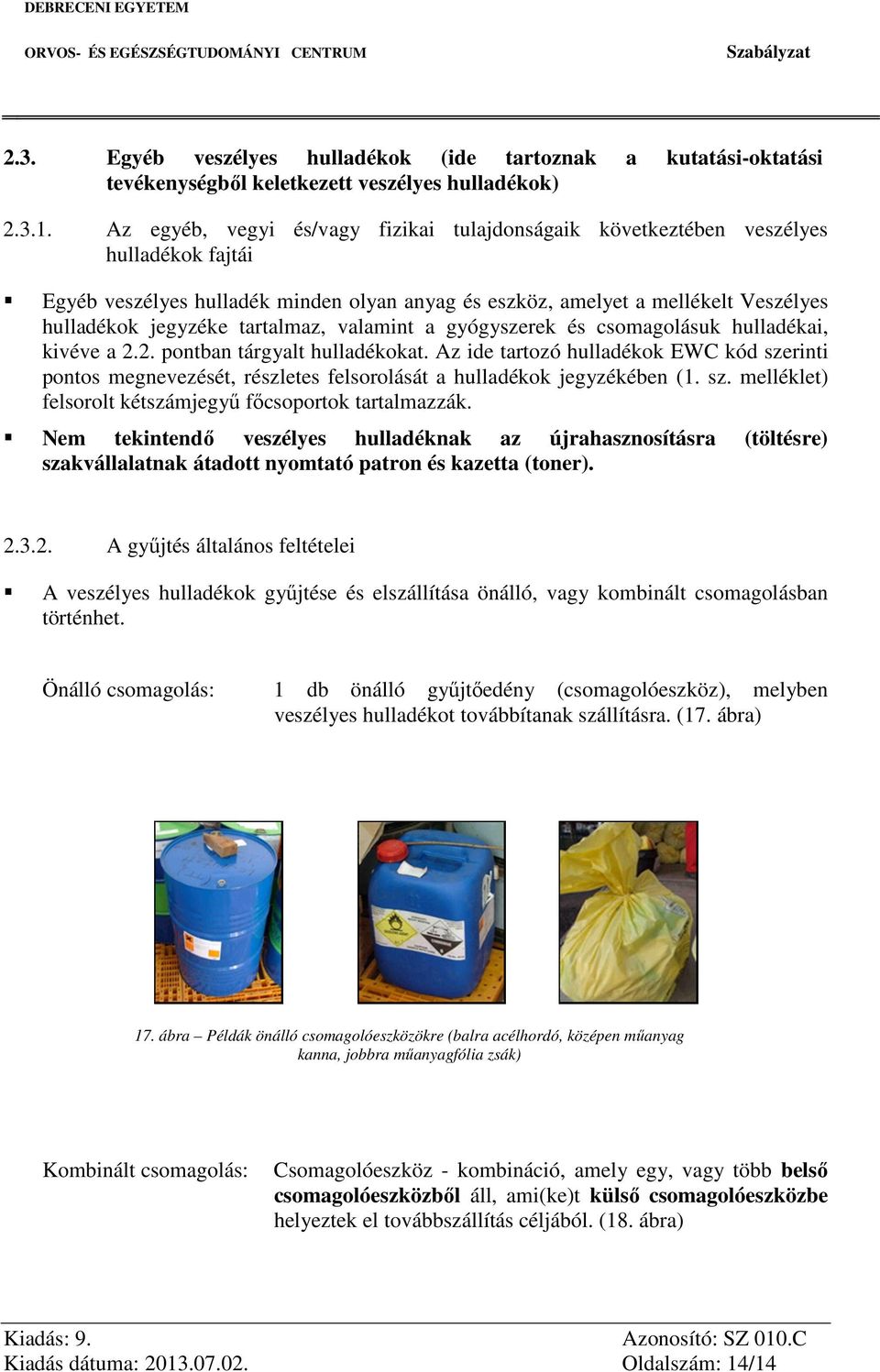 DEBRECENI EGYETEM

ORVOS- ÉS EGÉSZSÉGTUDOMÁNYI CENTRUM

Szabályzat

2.3. Egyéb veszélyes hulladékok (ide tartoznak a kutatási-oktatási tevékenységből keletkezett veszélyes hulladékok)

2.3.1. Az egyéb, vegyi és/vagy fizikai tulajdonságaik következtében veszélyes hulladékok fajtái

▪ Egyéb veszélyes hulladék minden olyan anyag és eszköz, amelyet a mellékelt Veszélyes hulladékok jegyzéke tartalmaz, valamint a gyógyszerek és csomagolásuk hulladékai, kivéve a 2.2. pontban tárgyalt hulladékokat. Az ide tartozó hulladékok EWC kód szerinti pontos megnevezését, részletes felsorolását a hulladékok jegyzékében (1. sz. melléklet) felsorolt kétszámjegyű főcsoportok tartalmazzák.

▪ Nem tekintendő veszélyes hulladéknak az újrahasznosításra (töltésre) szakvállalatnak átadott nyomtató patron és kazetta (toner).

2.3.2. A gyűjtés általános feltételei

▪ A veszélyes hulladékok gyűjtése és elszállítása önálló, vagy kombinált csomagolásban történhet.

Önálló csomagolás: 1 db önálló gyűjtőedény (csomagolóeszköz), melyben veszélyes hulladékot továbbítanak szállításra. (17. ábra)

17. ábra – Példák önálló csomagolóeszközökre (balra acélhordó, középen műanyag kanna, jobbra műanyagfólia zsák)

Kombinált csomagolás: Csomagolóeszköz - kombináció, amely egy, vagy több belső csomagolóeszközből áll, ami(ke)t külső csomagolóeszközbe helyeztek el továbbszállítás céljából. (18. ábra)

Kiadás: 9.
Kiadás dátuma: 2013.07.02.

Azonosító: SZ 010.C
Oldalszám: 14/14